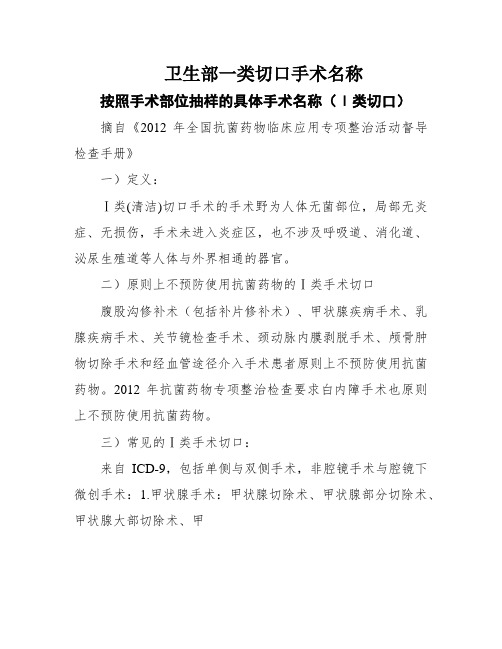 卫生部一类切口手术名称

按照手术部位抽样的具体手术名称（Ⅰ类切口）

摘自《2012 年全国抗菌药物临床应用专项整治活动督导检查手册》

一）定义：

Ⅰ类(清洁)切口手术的手术野为人体无菌部位，局部无炎症、无损伤，手术未进入炎症区，也不涉及呼吸道、消化道、泌尿生殖道等人体与外界相通的器官。

二）原则上不预防使用抗菌药物的Ⅰ类手术切口

腹股沟修补术（包括补片修补术）、甲状腺疾病手术、乳腺疾病手术、关节镜检查手术、颈动脉内膜剥脱手术、颅骨肿物切除手术和经血管途径介入手术患者原则上不预防使用抗菌药物。2012 年抗菌药物专项整治检查要求白内障手术也原则上不预防使用抗菌药物。

三）常见的Ⅰ类手术切口：

来自 ICD-9，包括单侧与双侧手术，非腔镜手术与腔镜下微创手术：1.甲状腺手术：甲状腺切除术、甲状腺部分切除术、甲状腺大部切除术、甲